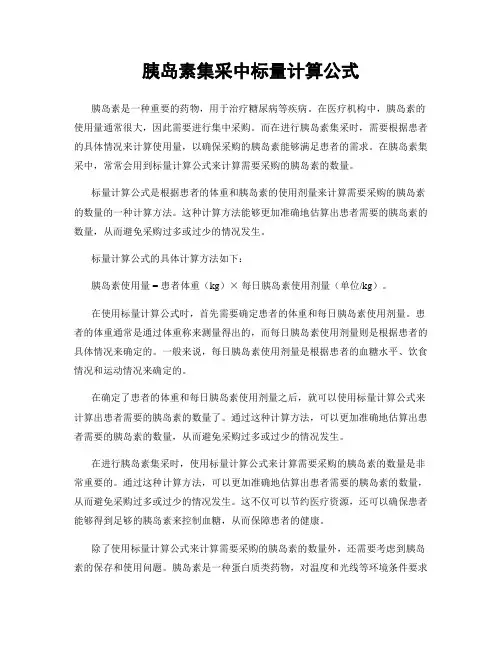 胰岛素集采中标量计算公式

胰岛素是一种重要的药物，用于治疗糖尿病等疾病。在医疗机构中，胰岛素的使用量通常很大，因此需要进行集中采购。而在进行胰岛素集采时，需要根据患者的具体情况来计算使用量，以确保采购的胰岛素能够满足患者的需求。在胰岛素集采中，常常会用到标量计算公式来计算需要采购的胰岛素的数量。

标量计算公式是根据患者的体重和胰岛素的使用剂量来计算需要采购的胰岛素的数量的一种计算方法。这种计算方法能够更加准确地估算出患者需要的胰岛素的数量，从而避免采购过多或过少的情况发生。

标量计算公式的具体计算方法如下：

胰岛素使用量 = 患者体重（kg）× 每日胰岛素使用剂量（单位/kg）。

在使用标量计算公式时，首先需要确定患者的体重和每日胰岛素使用剂量。患者的体重通常是通过体重称来测量得出的，而每日胰岛素使用剂量则是根据患者的具体情况来确定的。一般来说，每日胰岛素使用剂量是根据患者的血糖水平、饮食情况和运动情况来确定的。

在确定了患者的体重和每日胰岛素使用剂量之后，就可以使用标量计算公式来计算出患者需要的胰岛素的数量了。通过这种计算方法，可以更加准确地估算出患者需要的胰岛素的数量，从而避免采购过多或过少的情况发生。

在进行胰岛素集采时，使用标量计算公式来计算需要采购的胰岛素的数量是非常重要的。通过这种计算方法，可以更加准确地估算出患者需要的胰岛素的数量，从而避免采购过多或过少的情况发生。这不仅可以节约医疗资源，还可以确保患者能够得到足够的胰岛素来控制血糖，从而保障患者的健康。

除了使用标量计算公式来计算需要采购的胰岛素的数量外，还需要考虑到胰岛素的保存和使用问题。胰岛素是一种蛋白质类药物，对温度和光线等环境条件要求